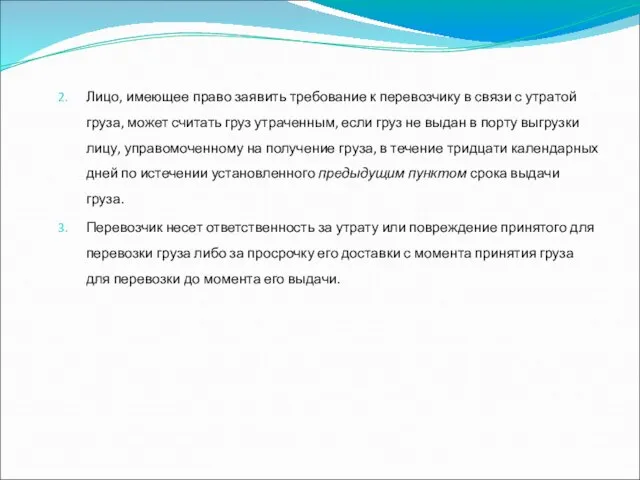 2. Лицо, имеющее право заявить требование к перевозчику в связи с утратой груза, может считать груз утраченным, если груз не выдан в порту выгрузки лицу, управомоченному на получение груза, в течение тридцати календарных дней по истечении установленного предыдущим пунктом срока выдачи груза.

3. Перевозчик несет ответственность за утрату или повреждение принятого для перевозки груза либо за просрочку его доставки с момента принятия груза для перевозки до момента его выдачи.